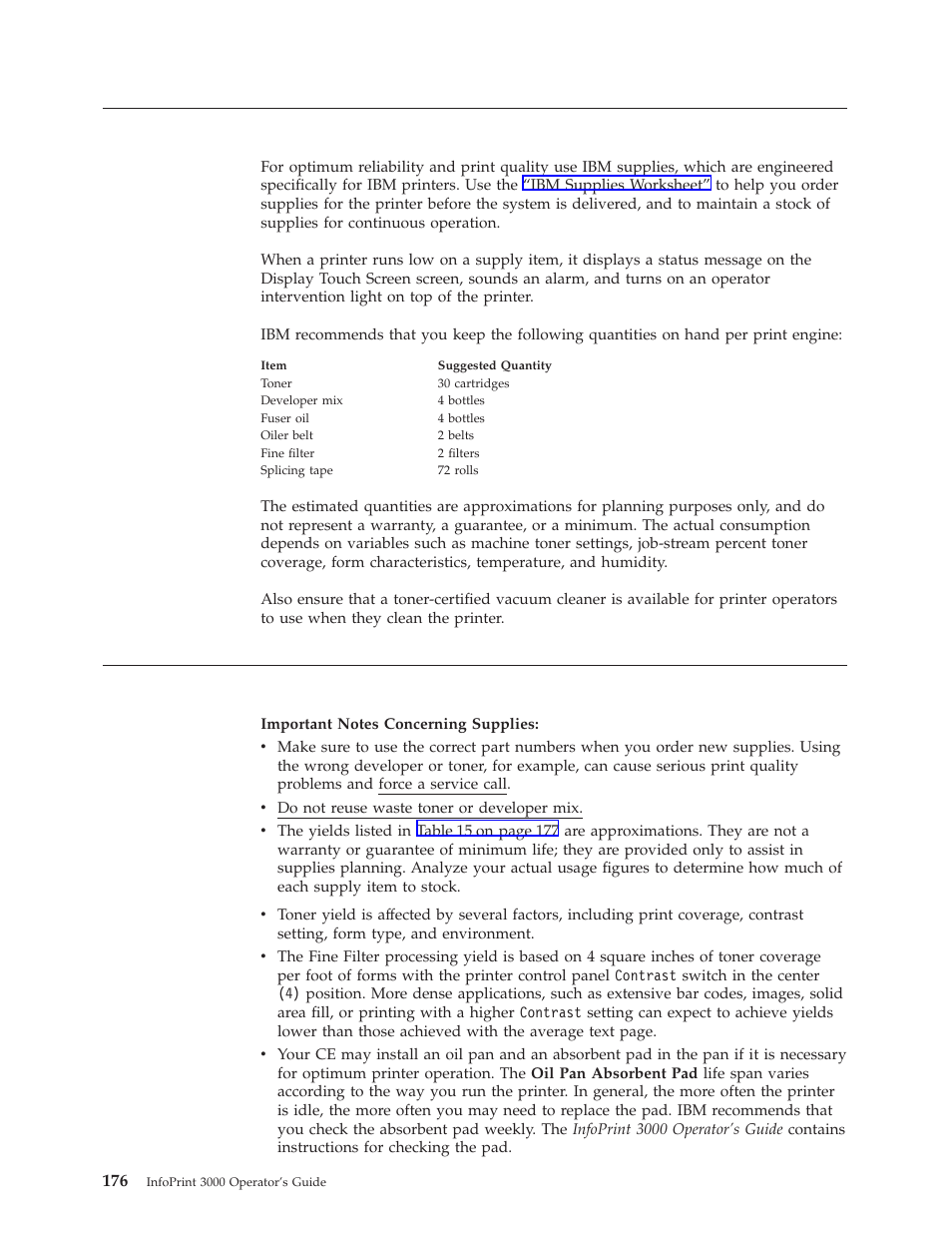 For optimum reliability and print quality use IBM supplies, which are engineered specifically for IBM printers. Use the "IBM Supplies Worksheet" to help you order supplies for the printer before the system is delivered, and to maintain a stock of supplies for continuous operation.

When a printer runs low on a supply item, it displays a status message on the Display Touch Screen screen, sounds an alarm, and turns on an operator intervention light on top of the printer.

IBM recommends that you keep the following quantities on hand per print engine:

| Item | Suggested Quantity |
|---|---|
| Toner | 30 cartridges |
| Developer mix | 4 bottles |
| Fuser oil | 4 bottles |
| Oiler belt | 2 belts |
| Fine filter | 2 filters |
| Splicing tape | 72 rolls |

The estimated quantities are approximations for planning purposes only, and do not represent a warranty, a guarantee, or a minimum. The actual consumption depends on variables such as machine toner settings, job-stream percent toner coverage, form characteristics, temperature, and humidity.

Also ensure that a toner-certified vacuum cleaner is available for printer operators to use when they clean the printer.

Important Notes Concerning Supplies:
• Make sure to use the correct part numbers when you order new supplies. Using the wrong developer or toner, for example, can cause serious print quality problems and force a service call.
• Do not reuse waste toner or developer mix.
• The yields listed in Table 15 on page 177 are approximations. They are not a warranty or guarantee of minimum life; they are provided only to assist in supplies planning. Analyze your actual usage figures to determine how much of each supply item to stock.
• Toner yield is affected by several factors, including print coverage, contrast setting, form type, and environment.
• The Fine Filter processing yield is based on 4 square inches of toner coverage per foot of forms with the printer control panel Contrast switch in the center (4) position. More dense applications, such as extensive bar codes, images, solid area fill, or printing with a higher Contrast setting can expect to achieve yields lower than those achieved with the average text page.
• Your CE may install an oil pan and an absorbent pad in the pan if it is necessary for optimum printer operation. The Oil Pan Absorbent Pad life span varies according to the way you run the printer. In general, the more often the printer is idle, the more often you may need to replace the pad. IBM recommends that you check the absorbent pad weekly. The InfoPrint 3000 Operator's Guide contains instructions for checking the pad.

176 InfoPrint 3000 Operator's Guide